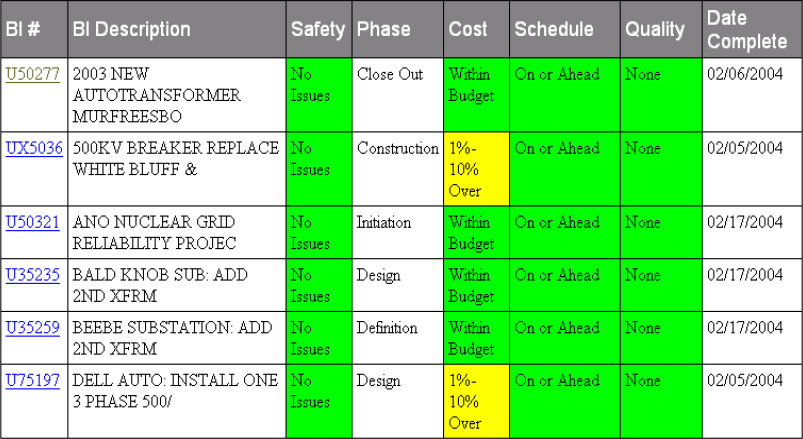 | BI # | BI Description | Safety | Phase | Cost | Schedule | Quality | Date Complete |
|---|---|---|---|---|---|---|---|
| U50277 | 2003 NEW AUTOTRANSFORMER MURFREESBO | No Issues | Close Out | Within Budget | On or Ahead | None | 02/06/2004 |
| UX5036 | 500KV BREAKER REPLACE WHITE BLUFF & | No Issues | Construction | 1%-10% Over | On or Ahead | None | 02/05/2004 |
| U50321 | ANO NUCLEAR GRID RELIABILITY PROJEC | No Issues | Initiation | Within Budget | On or Ahead | None | 02/17/2004 |
| U35235 | BALD KNOB SUB: ADD 2ND XFRM | No Issues | Design | Within Budget | On or Ahead | None | 02/17/2004 |
| U35259 | BEEBE SUBSTATION: ADD 2ND XFRM | No Issues | Definition | Within Budget | On or Ahead | None | 02/17/2004 |
| U75197 | DELL AUTO: INSTALL ONE 3 PHASE 500/ | No Issues | Design | 1%-10% Over | On or Ahead | None | 02/05/2004 |